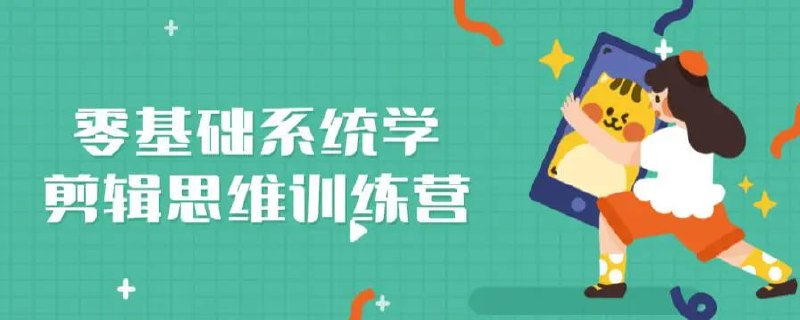 零基础系统学
剪辑思维训练营